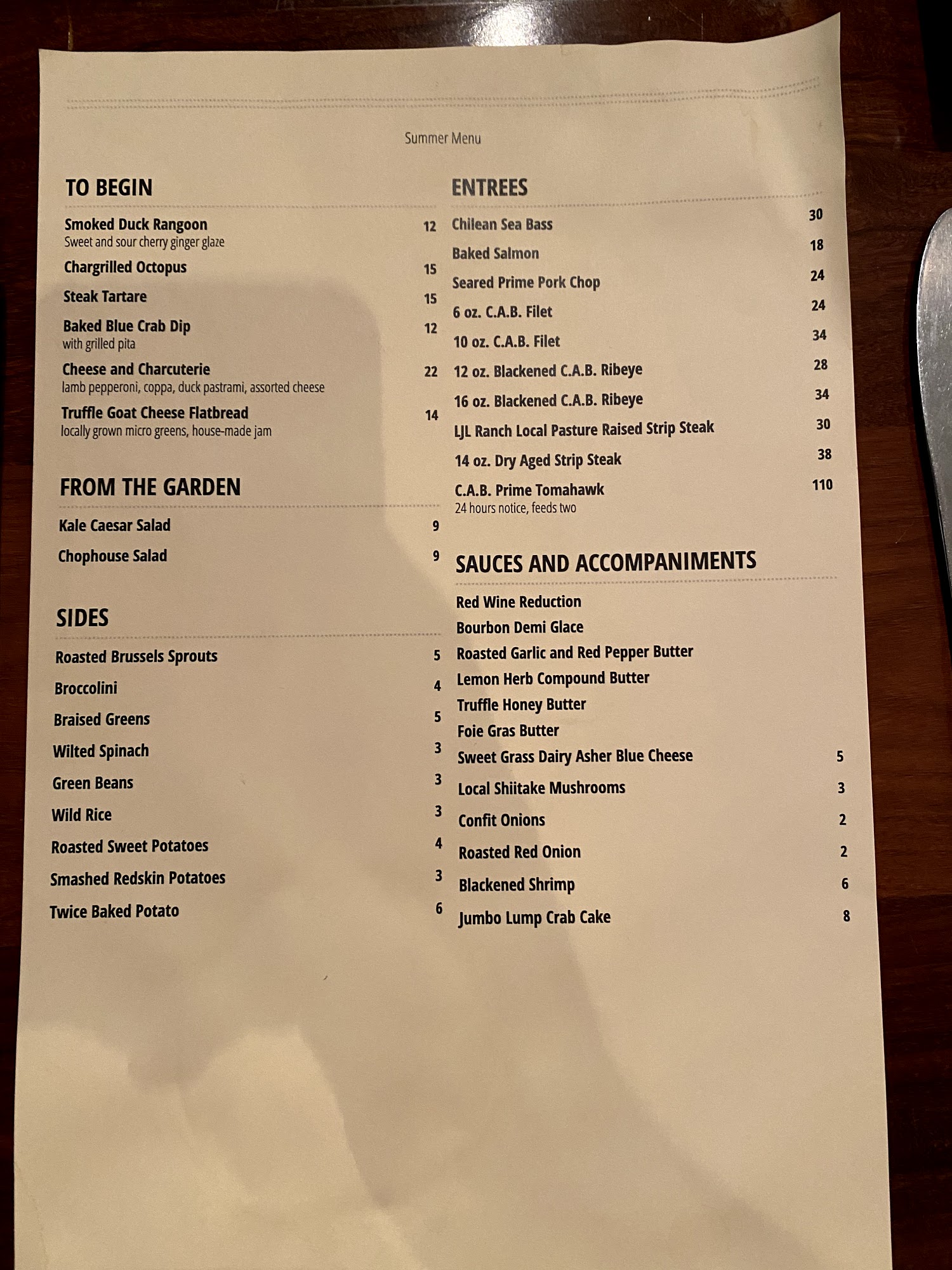 Summer Menu

TO BEGIN

Smoked Duck Rangoon 12
Sweet and sour cherry ginger glaze

Chargrilled Octopus 15

Steak Tartare 15

Baked Blue Crab Dip 12
with grilled pita

Cheese and Charcuterie 22
lamb pepperoni, coppa, duck pastrami, assorted cheese

Truffle Goat Cheese Flatbread 14
locally grown micro greens, house-made jam

FROM THE GARDEN

Kale Caesar Salad 9

Chophouse Salad 9

SIDES

Roasted Brussels Sprouts 5

Broccolini 4

Braised Greens 5

Wilted Spinach 3

Green Beans 3

Wild Rice 3

Roasted Sweet Potatoes 4

Smashed Redskin Potatoes 3

Twice Baked Potato 6

ENTREES

Chilean Sea Bass 30

Baked Salmon 18

Seared Prime Pork Chop 24

6 oz. C.A.B. Filet 24

10 oz. C.A.B. Filet 34

12 oz. Blackened C.A.B. Ribeye 28

16 oz. Blackened C.A.B. Ribeye 34

LJL Ranch Local Pasture Raised Strip Steak 30

14 oz. Dry Aged Strip Steak 38

C.A.B. Prime Tomahawk 110
24 hours notice, feeds two

SAUCES AND ACCOMPANIMENTS

Red Wine Reduction

Bourbon Demi Glace

Roasted Garlic and Red Pepper Butter

Lemon Herb Compound Butter

Truffle Honey Butter

Foie Gras Butter

Sweet Grass Dairy Asher Blue Cheese 5

Local Shiitake Mushrooms 3

Confit Onions 2

Roasted Red Onion 2

Blackened Shrimp 6

Jumbo Lump Crab Cake 8